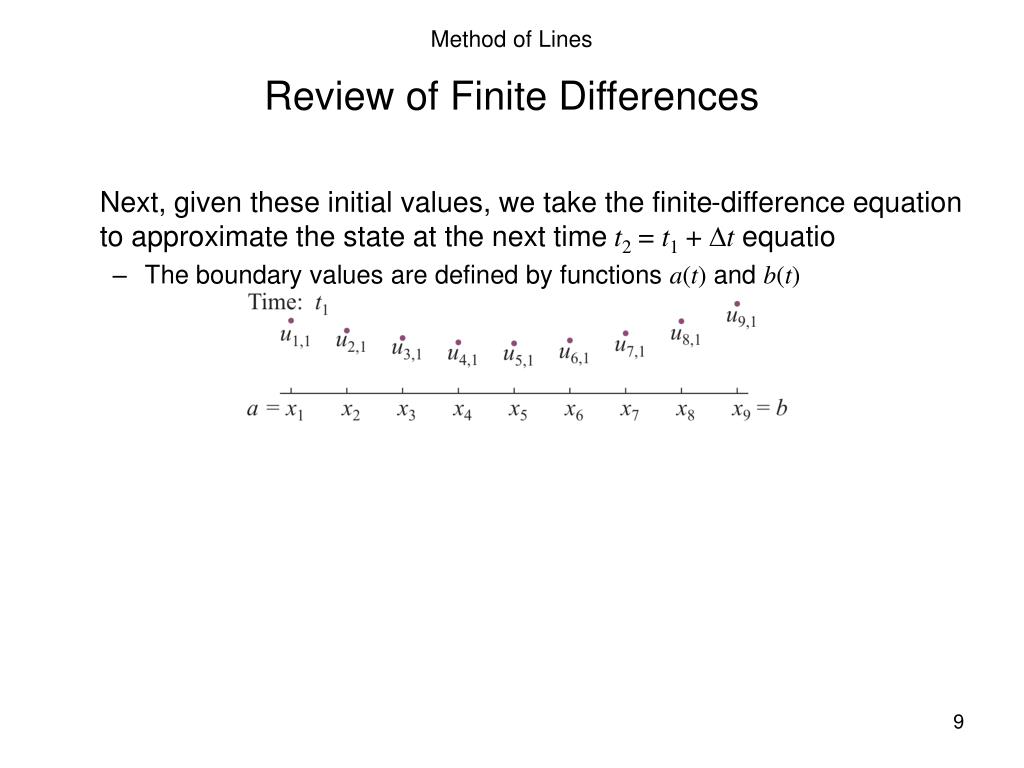 Method of Lines

Review of Finite Differences

Next, given these initial values, we take the finite-difference equation to approximate the state at the next time $t_2 = t_1 + \Delta t$ equatio

– The boundary values are defined by functions $a(t)$ and $b(t)$

Time: $t_1$

$u_{1,1}$ $u_{2,1}$ $u_{3,1}$ $u_{4,1}$ $u_{5,1}$ $u_{6,1}$ $u_{7,1}$ $u_{8,1}$ $u_{9,1}$

$a = x_1$ $x_2$ $x_3$ $x_4$ $x_5$ $x_6$ $x_7$ $x_8$ $x_9 = b$

9